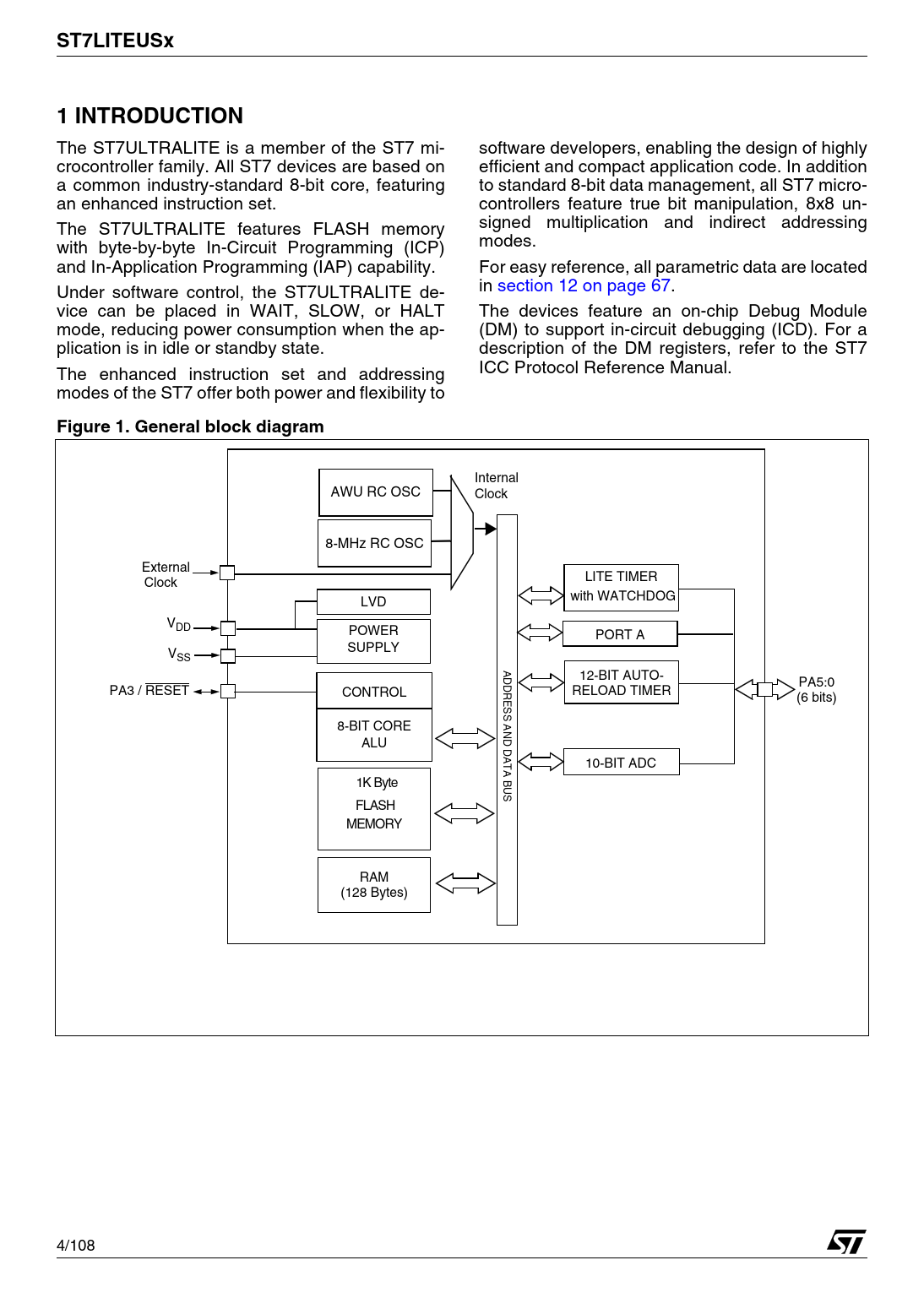 ST7LITEUSx

1 INTRODUCTION

The ST7ULTRALITE is a member of the ST7 microcontroller family. All ST7 devices are based on a common industry-standard 8-bit core, featuring an enhanced instruction set.

The ST7ULTRALITE features FLASH memory with byte-by-byte In-Circuit Programming (ICP) and In-Application Programming (IAP) capability.

Under software control, the ST7ULTRALITE device can be placed in WAIT, SLOW, or HALT mode, reducing power consumption when the application is in idle or standby state.

The enhanced instruction set and addressing modes of the ST7 offer both power and flexibility to software developers, enabling the design of highly efficient and compact application code. In addition to standard 8-bit data management, all ST7 microcontrollers feature true bit manipulation, 8x8 unsigned multiplication and indirect addressing modes.

For easy reference, all parametric data are located in section 12 on page 67.

The devices feature an on-chip Debug Module (DM) to support in-circuit debugging (ICD). For a description of the DM registers, refer to the ST7 ICC Protocol Reference Manual.

Figure 1. General block diagram

AWU RC OSC
8-MHz RC OSC
Internal Clock
External Clock
LVD
$V_{DD}$
POWER SUPPLY
$V_{SS}$
PA3 / $\overline{RESET}$
CONTROL
8-BIT CORE ALU
1K Byte FLASH MEMORY
RAM (128 Bytes)
ADDRESS AND DATA BUS
LITE TIMER with WATCHDOG
PORT A
12-BIT AUTO-RELOAD TIMER
10-BIT ADC
PA5:0 (6 bits)

4/108